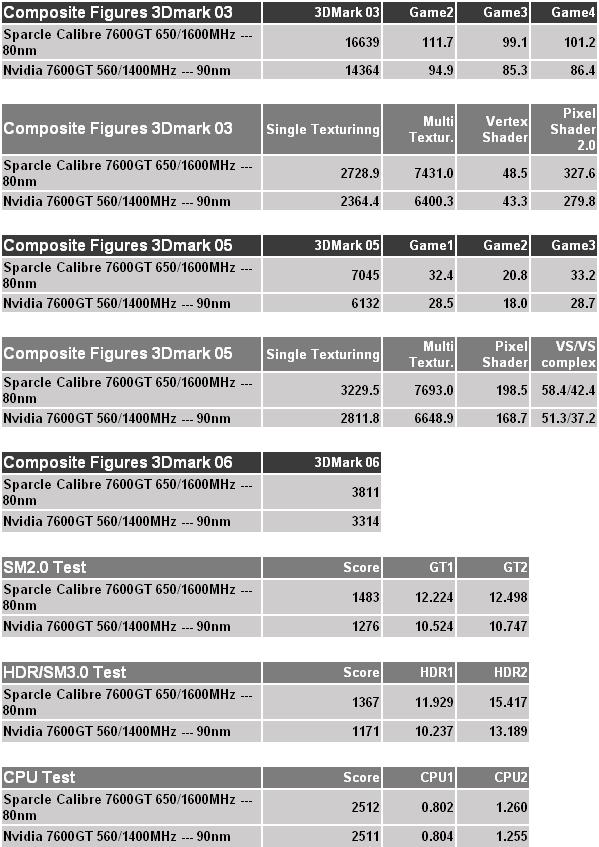 | Composite Figures 3Dmark 03 | 3DMark 03 | Game2 | Game3 | Game4 |
|---|---|---|---|---|
| Sparcle Calibre 7600GT 650/1600MHz --- 80nm | 16639 | 111.7 | 99.1 | 101.2 |
| Nvidia 7600GT 560/1400MHz --- 90nm | 14364 | 94.9 | 85.3 | 86.4 |

| Composite Figures 3Dmark 03 | Single Texturinng | Multi Textur. | Vertex Shader | Pixel Shader 2.0 |
|---|---|---|---|---|
| Sparcle Calibre 7600GT 650/1600MHz --- 80nm | 2728.9 | 7431.0 | 48.5 | 327.6 |
| Nvidia 7600GT 560/1400MHz --- 90nm | 2364.4 | 6400.3 | 43.3 | 279.8 |

| Composite Figures 3Dmark 05 | 3DMark 05 | Game1 | Game2 | Game3 |
|---|---|---|---|---|
| Sparcle Calibre 7600GT 650/1600MHz --- 80nm | 7045 | 32.4 | 20.8 | 33.2 |
| Nvidia 7600GT 560/1400MHz --- 90nm | 6132 | 28.5 | 18.0 | 28.7 |

| Composite Figures 3Dmark 05 | Single Texturinng | Multi Textur. | Pixel Shader | VS/VS complex |
|---|---|---|---|---|
| Sparcle Calibre 7600GT 650/1600MHz --- 80nm | 3229.5 | 7693.0 | 198.5 | 58.4/42.4 |
| Nvidia 7600GT 560/1400MHz --- 90nm | 2811.8 | 6648.9 | 168.7 | 51.3/37.2 |

| Composite Figures 3Dmark 06 | 3DMark 06 |
|---|---|
| Sparcle Calibre 7600GT 650/1600MHz --- 80nm | 3811 |
| Nvidia 7600GT 560/1400MHz --- 90nm | 3314 |

| SM2.0 Test | Score | GT1 | GT2 |
|---|---|---|---|
| Sparcle Calibre 7600GT 650/1600MHz --- 80nm | 1483 | 12.224 | 12.498 |
| Nvidia 7600GT 560/1400MHz --- 90nm | 1276 | 10.524 | 10.747 |

| HDR/SM3.0 Test | Score | HDR1 | HDR2 |
|---|---|---|---|
| Sparcle Calibre 7600GT 650/1600MHz --- 80nm | 1367 | 11.929 | 15.417 |
| Nvidia 7600GT 560/1400MHz --- 90nm | 1171 | 10.237 | 13.189 |

| CPU Test | Score | CPU1 | CPU2 |
|---|---|---|---|
| Sparcle Calibre 7600GT 650/1600MHz --- 80nm | 2512 | 0.802 | 1.260 |
| Nvidia 7600GT 560/1400MHz --- 90nm | 2511 | 0.804 | 1.255 |